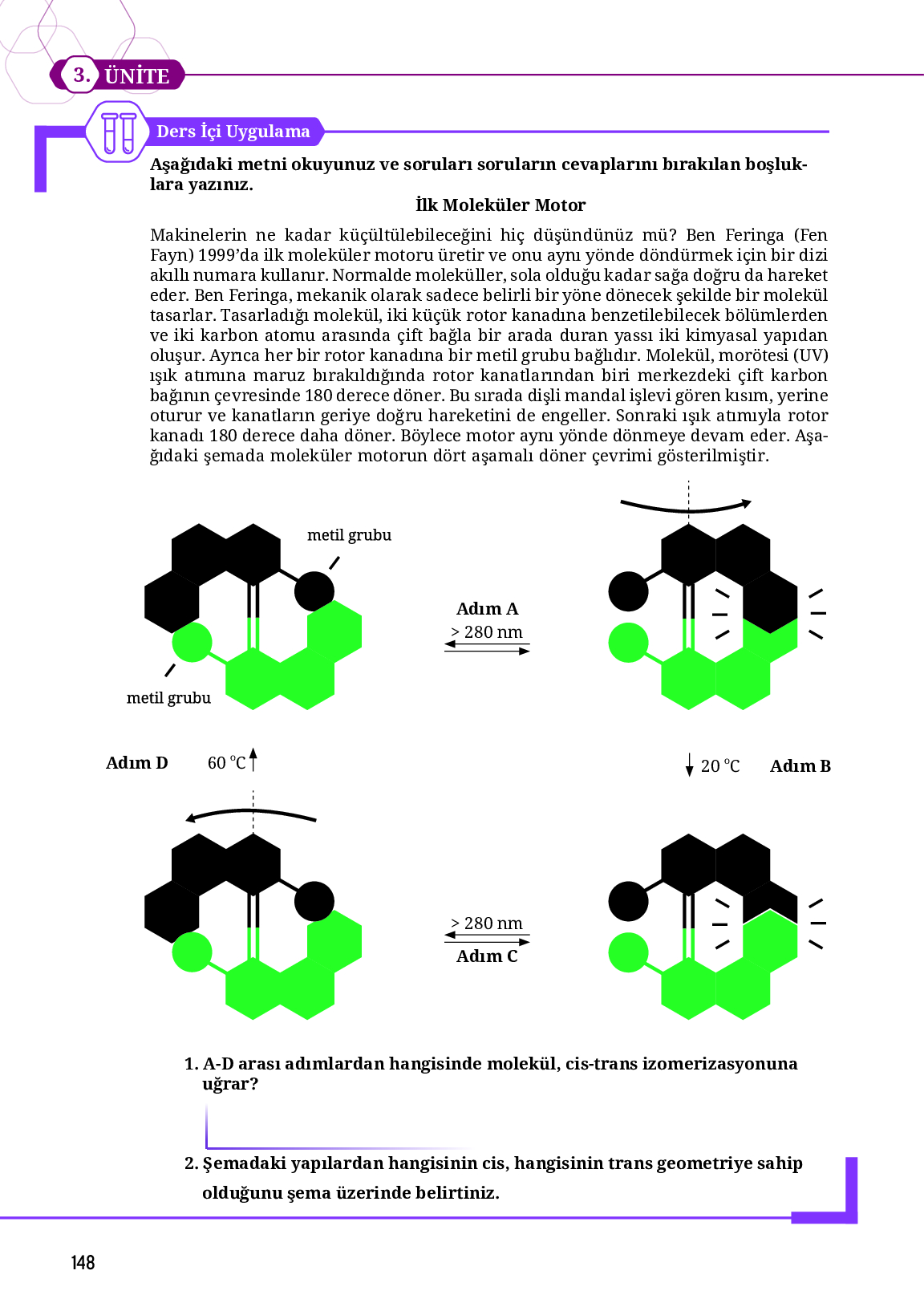 3. ÜNİTE

Ders İçi Uygulama

Aşağıdaki metni okuyunuz ve soruları soruların cevaplarını bırakılan boşluklara yazınız.

İlk Moleküler Motor

Makinelerin ne kadar küçültülebileceğini hiç düşündünüz mü? Ben Feringa (Fen Fayn) 1999'da ilk moleküler motoru üretir ve onu aynı yönde döndürmek için bir dizi akıllı numara kullanır. Normalde moleküller, sola olduğu kadar sağa doğru da hareket eder. Ben Feringa, mekanik olarak sadece belirli bir yöne dönecek şekilde bir molekül tasarlar. Tasarladığı molekül, iki küçük rotor kanadına benzetilebilecek bölümlerden ve iki karbon atomu arasında çift bağla bir arada duran yassı iki kimyasal yapıdan oluşur. Ayrıca her bir rotor kanadına bir metil grubu bağlıdır. Molekül, morötesi (UV) ışık atımına maruz bırakıldığında rotor kanatlarından biri merkezdeki çift karbon bağının çevresinde 180 derece döner. Bu sırada dişli mandal işlevi gören kısım, yerine oturur ve kanatların geriye doğru hareketini de engeller. Sonraki ışık atımıyla rotor kanadı 180 derece daha döner. Böylece motor aynı yönde dönmeye devam eder. Aşağıdaki şemada moleküler motorun dört aşamalı döner çevrimi gösterilmiştir.

metil grubu

metil grubu

Adım A
> 280 nm

Adım D   60 °C

20 °C   Adım B

> 280 nm
Adım C

1. A-D arası adımlardan hangisinde molekül, cis-trans izomerizasyonuna uğrar?

2. Şemadaki yapılardan hangisinin cis, hangisinin trans geometriye sahip olduğunu şema üzerinde belirtiniz.

148